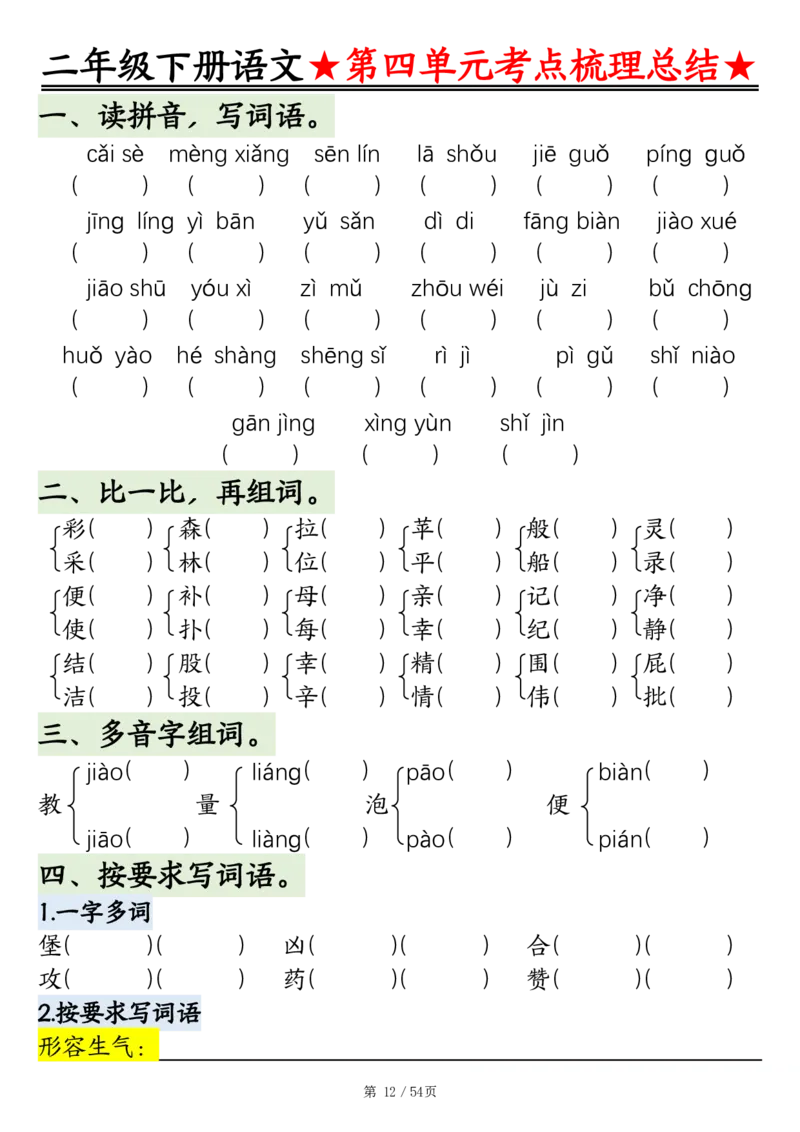 二年级下册语文★第四单元考点梳理总结★

一、读拼音，写词语。

cǎi sè　mèng xiǎng　sēn lín　lā shǒu　jiē guǒ　píng guǒ
(　)　(　)　(　)　(　)　(　)　(　)

jīng líng yì bān　yǔ sǎn　dì di　fāng biàn　jiào xué
(　)　(　)　(　)　(　)　(　)　(　)

jiāo shū　yóu xì　zì mǔ　zhōu wéi　jù zi　bǔ chōng
(　)　(　)　(　)　(　)　(　)　(　)

huǒ yào　hé shàng　shēng sǐ　rì jì　pì gǔ　shǐ niào
(　)　(　)　(　)　(　)　(　)　(　)

gān jìng　xìng yùn　shǐ jìn
(　)　(　)　(　)

二、比一比，再组词。

彩(　)　森(　)　拉(　)　苹(　)　般(　)　灵(　)
采(　)　林(　)　位(　)　平(　)　船(　)　录(　)

便(　)　补(　)　母(　)　亲(　)　记(　)　净(　)
使(　)　扑(　)　每(　)　幸(　)　纪(　)　静(　)

结(　)　股(　)　幸(　)　精(　)　围(　)　屁(　)
洁(　)　投(　)　辛(　)　情(　)　伟(　)　批(　)

三、多音字组词。

教 jiào(　) jiāo(　)　量 liáng(　) liàng(　)　泡 pāo(　) pào(　)　便 biàn(　) pián(　)

四、按要求写词语。

1.一字多词

堡(　)(　)　凶(　)(　)　合(　)(　)
攻(　)(　)　药(　)(　)　赞(　)(　)

2.按要求写词语

形容生气：

第 12 / 54页